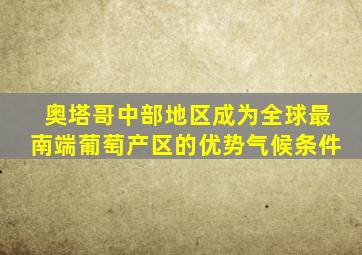 奥塔哥中部地区成为全球最南端葡萄产区的优势气候条件